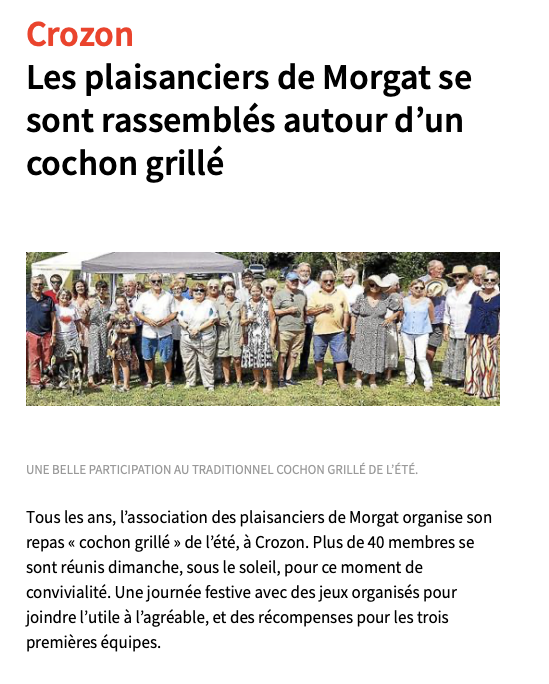 Crozon

Les plaisanciers de Morgat se sont rassemblés autour d’un cochon grillé

UNE BELLE PARTICIPATION AU TRADITIONNEL COCHON GRILLÉ DE L’ÉTÉ.

Tous les ans, l’association des plaisanciers de Morgat organise son repas « cochon grillé » de l’été, à Crozon. Plus de 40 membres se sont réunis dimanche, sous le soleil, pour ce moment de convivialité. Une journée festive avec des jeux organisés pour joindre l’utile à l’agréable, et des récompenses pour les trois premières équipes.